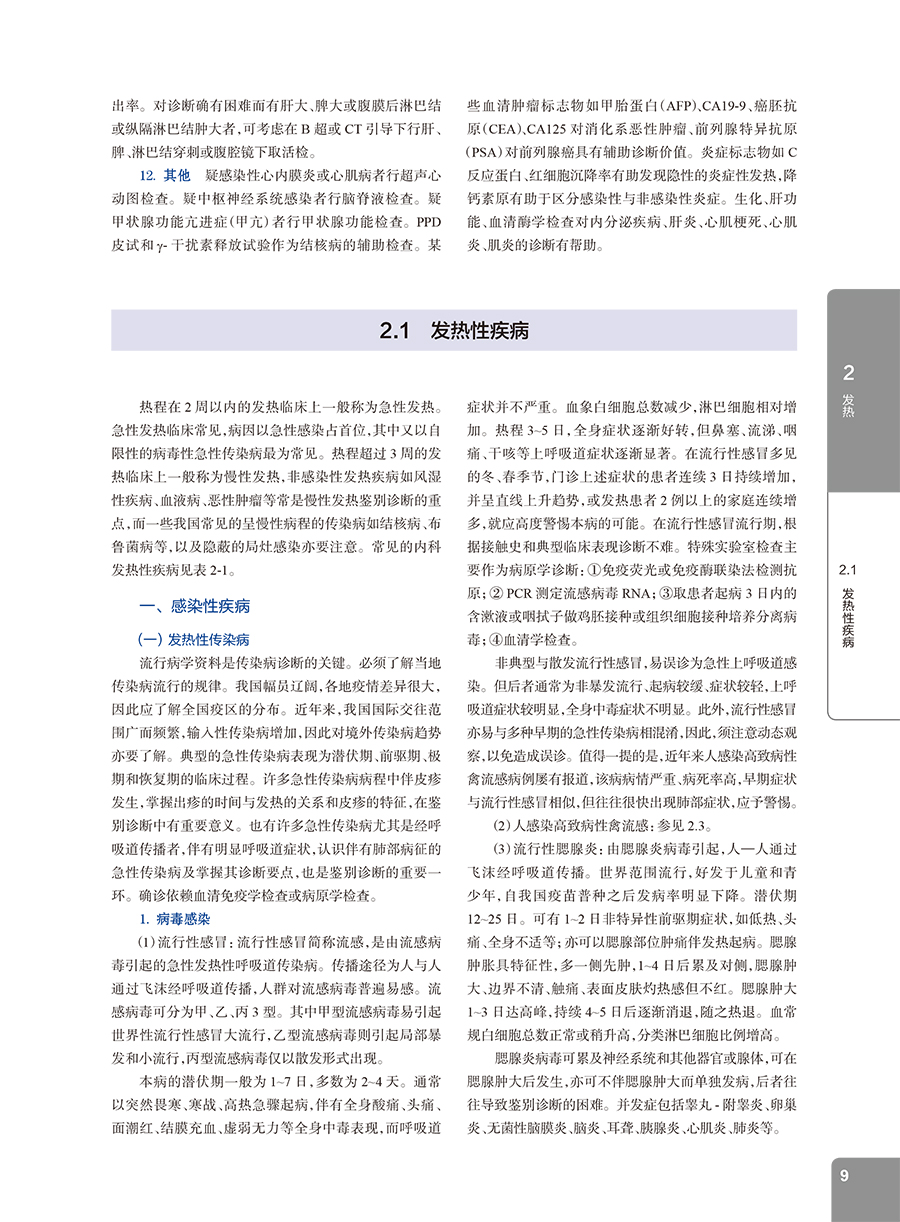 出率。对诊断确有困难而有肝大、脾大或腹膜后淋巴结或纵隔淋巴结肿大者，可考虑在 B 超或 CT 引导下行肝、脾、淋巴结穿刺或腹腔镜下取活检。

12. 其他　疑感染性心内膜炎或心肌病者行超声心动图检查。疑中枢神经系统感染者行脑脊液检查。疑甲状腺功能亢进症（甲亢）者行甲状腺功能检查。PPD 皮试和 γ- 干扰素释放试验作为结核病的辅助检查。某些血清肿瘤标志物如甲胎蛋白（AFP）、CA19-9、癌胚抗原（CEA）、CA125 对消化系恶性肿瘤、前列腺特异抗原（PSA）对前列腺癌具有辅助诊断价值。炎症标志物如 C 反应蛋白、红细胞沉降率有助发现隐性的炎症性发热，降钙素原有助于区分感染性与非感染性炎症。生化、肝功能、血清酶学检查对内分泌疾病、肝炎、心肌梗死、心肌炎、肌炎的诊断有帮助。

2.1　发热性疾病

热程在 2 周以内的发热临床上一般称为急性发热。急性发热临床常见，病因以急性感染占首位，其中又以自限性的病毒性急性传染病最为常见。热程超过 3 周的发热临床上一般称为慢性发热，非感染性发热疾病如风湿性疾病、血液病、恶性肿瘤等常是慢性发热鉴别诊断的重点，而一些我国常见的呈慢性病程的传染病如结核病、布鲁菌病等，以及隐蔽的局灶感染亦要注意。常见的内科发热性疾病见表 2-1。

一、感染性疾病

（一）发热性传染病

流行病学资料是传染病诊断的关键。必须了解当地传染病流行的规律。我国幅员辽阔，各地疫情差异很大，因此应了解全国疫区的分布。近年来，我国国际交往范围广而频繁，输入性传染病增加，因此对境外传染病趋势亦要了解。典型的急性传染病表现为潜伏期、前驱期、极期和恢复期的临床过程。许多急性传染病病程中伴皮疹发生，掌握出疹的时间与发热的关系和皮疹的特征，在鉴别诊断中有重要意义。也有许多急性传染病尤其是经呼吸道传播者，伴有明显呼吸道症状，认识伴有肺部病征的急性传染病及掌握其诊断要点，也是鉴别诊断的重要一环。确诊依赖血清免疫学检查或病原学检查。

1. 病毒感染

（1）流行性感冒：流行性感冒简称流感，是由流感病毒引起的急性发热性呼吸道传染病。传播途径为人与人通过飞沫经呼吸道传播，人群对流感病毒普遍易感。流感病毒可分为甲、乙、丙 3 型。其中甲型流感病毒易引起世界性流行性感冒大流行，乙型流感病毒则引起局部暴发和小流行，丙型流感病毒仅以散发形式出现。

本病的潜伏期一般为 1~7 日，多数为 2~4 天。通常以突然畏寒、寒战、高热急骤起病，伴有全身酸痛、头痛、面潮红、结膜充血、虚弱无力等全身中毒表现，而呼吸道症状并不严重。血象白细胞总数减少，淋巴细胞相对增加。热程 3~5 日，全身症状逐渐好转，但鼻塞、流涕、咽痛、干咳等上呼吸道症状逐渐显著。在流行性感冒多见的冬、春季节，门诊上述症状的患者连续 3 日持续增加，并呈直线上升趋势，或发热患者 2 例以上的家庭连续增多，就应高度警惕本病的可能。在流行性感冒流行期，根据接触史和典型临床表现诊断不难。特殊实验室检查主要作为病原学诊断：①免疫荧光或免疫酶联染法检测抗原；② PCR 测定流感病毒 RNA；③取患者起病 3 日内的含漱液或咽拭子做鸡胚接种或组织细胞接种培养分离病毒；④血清学检查。

非典型与散发流行性感冒，易误诊为急性上呼吸道感染。但后者通常为非暴发流行、起病较缓、症状较轻，上呼吸道症状较明显，全身中毒症状不明显。此外，流行性感冒亦易与多种早期的急性传染病相混淆，因此，须注意动态观察，以免造成误诊。值得一提的是，近年来人感染高致病性禽流感病例屡有报道，该病病情严重、病死率高，早期症状与流行性感冒相似，但往往很快出现肺部症状，应予警惕。

（2）人感染高致病性禽流感：参见 2.3。

（3）流行性腮腺炎：由腮腺炎病毒引起，人—人通过飞沫经呼吸道传播。世界范围流行，好发于儿童和青少年，自我国疫苗普种之后发病率明显下降。潜伏期 12~25 日。可有 1~2 日非特异性前驱期症状，如低热、头痛、全身不适等；亦可以腮腺部位肿痛伴发热起病。腮腺肿胀具特征性，多一侧先肿，1~4 日后累及对侧，腮腺肿大、边界不清、触痛、表面皮肤灼热感但不红。腮腺肿大 1~3 日达高峰，持续 4~5 日后逐渐消退，随之热退。血常规白细胞总数正常或稍升高，分类淋巴细胞比例增高。

腮腺炎病毒可累及神经系统和其他器官或腺体，可在腮腺肿大后发生，亦可不伴腮腺肿大而单独发病，后者往往导致鉴别诊断的困难。并发症包括睾丸 - 附睾炎、卵巢炎、无菌性脑膜炎、脑炎、耳聋、胰腺炎、心肌炎、肺炎等。

2
发热

2.1
发热性疾病

9